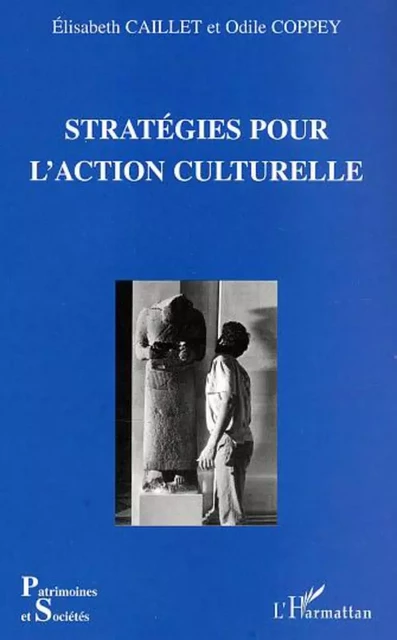 Élisabeth CAILLET et Odile COPPEY

STRATÉGIES POUR L'ACTION CULTURELLE

Patrimoines et Sociétés

L'Harmattan